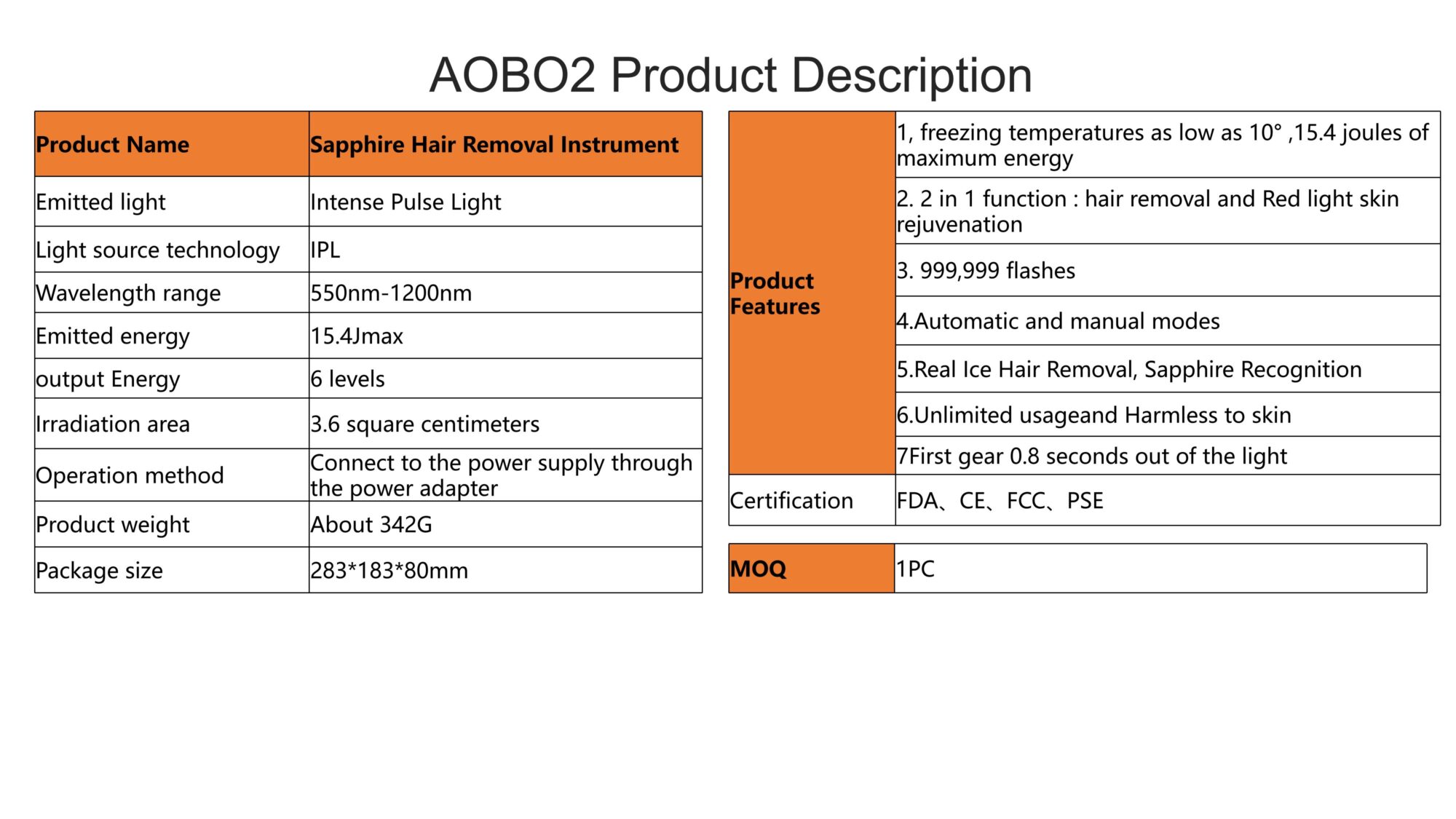 AOBO2 Product Description

| Product Name | Sapphire Hair Removal Instrument |
|---|---|
| Emitted light | Intense Pulse Light |
| Light source technology | IPL |
| Wavelength range | 550nm-1200nm |
| Emitted energy | 15.4Jmax |
| output Energy | 6 levels |
| Irradiation area | 3.6 square centimeters |
| Operation method | Connect to the power supply through the power adapter |
| Product weight | About 342G |
| Package size | 283*183*80mm |

| Product Features | 1, freezing temperatures as low as 10° ,15.4 joules of maximum energy |
|---|---|
| | 2. 2 in 1 function : hair removal and Red light skin rejuvenation |
| | 3. 999,999 flashes |
| | 4.Automatic and manual modes |
| | 5.Real Ice Hair Removal, Sapphire Recognition |
| | 6.Unlimited usageand Harmless to skin |
| | 7First gear 0.8 seconds out of the light |
| Certification | FDA、CE、FCC、PSE |

| MOQ | 1PC |
|---|---|